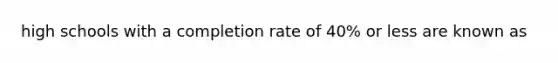 high schools with a completion rate of 40% or less are known as